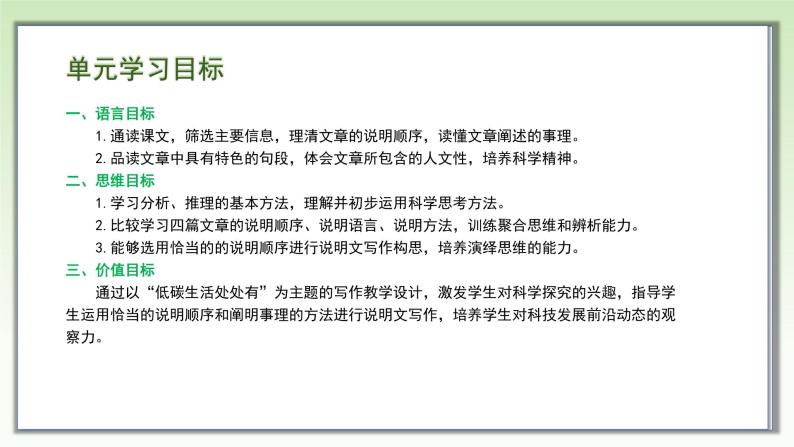 单元学习目标

一、语言目标

1. 通读课文，筛选主要信息，理清文章的说明顺序，读懂文章阐述的事理。

2. 品读文章中具有特色的句段，体会文章所包含的人文性，培养科学精神。

二、思维目标

1. 学习分析、推理的基本方法，理解并初步运用科学思考方法。

2. 比较学习四篇文章的说明顺序、说明语言、说明方法，训练聚合思维和辨析能力。

3. 能够选用恰当的的说明顺序进行说明文写作构思，培养演绎思维的能力。

三、价值目标

通过以“低碳生活处处有”为主题的写作教学设计，激发学生对科学探究的兴趣，指导学生运用恰当的说明顺序和阐明事理的方法进行说明文写作，培养学生对科技发展前沿动态的观察力。